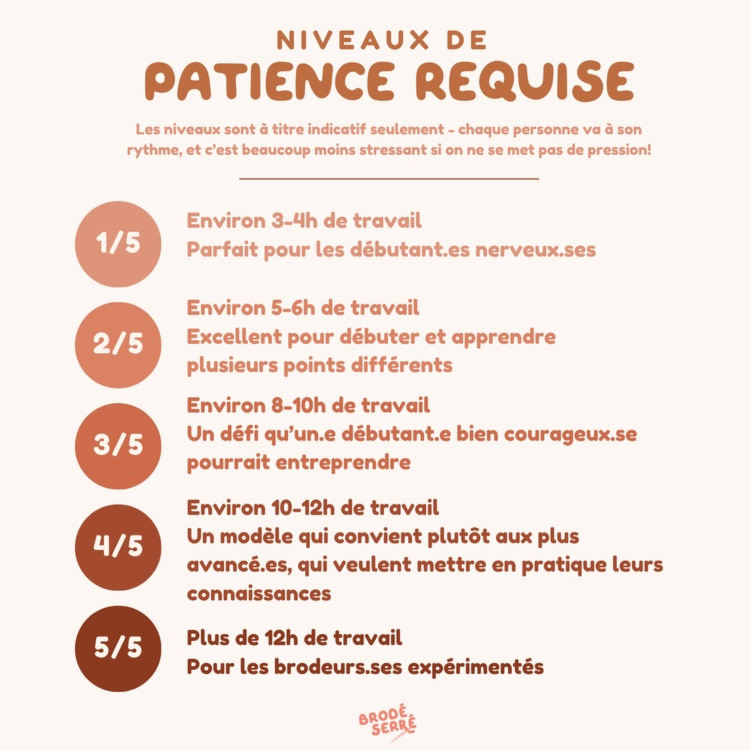 NIVEAUX DE
PATIENCE REQUISE

Les niveaux sont à titre indicatif seulement - chaque personne va à son rythme, et c'est beaucoup moins stressant si on ne se met pas de pression!

1/5
Environ 3-4h de travail
Parfait pour les débutant.es nerveux.ses

2/5
Environ 5-6h de travail
Excellent pour débuter et apprendre plusieurs points différents

3/5
Environ 8-10h de travail
Un défi qu'un.e débutant.e bien courageux.se pourrait entreprendre

4/5
Environ 10-12h de travail
Un modèle qui convient plutôt aux plus avancé.es, qui veulent mettre en pratique leurs connaissances

5/5
Plus de 12h de travail
Pour les brodeurs.ses expérimentés

BRODÉ SERRÉ